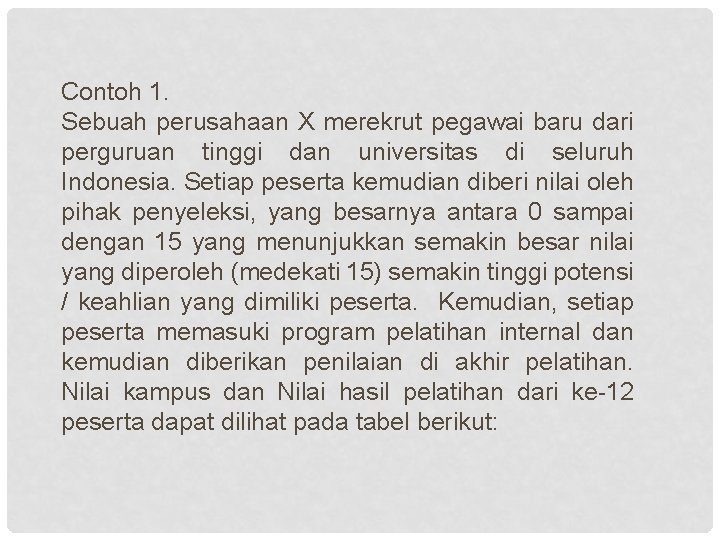 Contoh 1.

Sebuah perusahaan X merekrut pegawai baru dari perguruan tinggi dan universitas di seluruh Indonesia. Setiap peserta kemudian diberi nilai oleh pihak penyeleksi, yang besarnya antara 0 sampai dengan 15 yang menunjukkan semakin besar nilai yang diperoleh (medekati 15) semakin tinggi potensi / keahlian yang dimiliki peserta. Kemudian, setiap peserta memasuki program pelatihan internal dan kemudian diberikan penilaian di akhir pelatihan. Nilai kampus dan Nilai hasil pelatihan dari ke-12 peserta dapat dilihat pada tabel berikut: